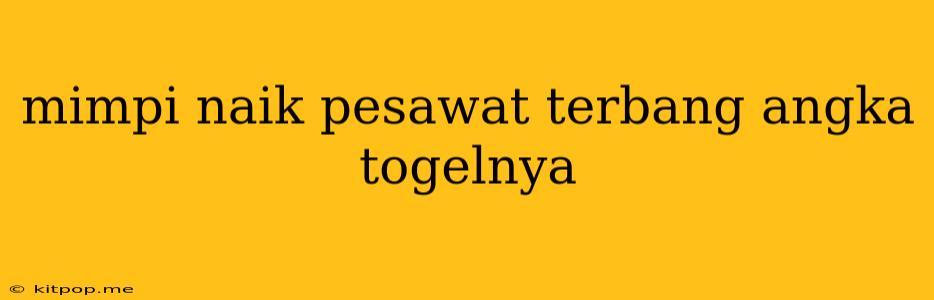 mimpi naik pesawat terbang angka togelnya

© kitpop.me